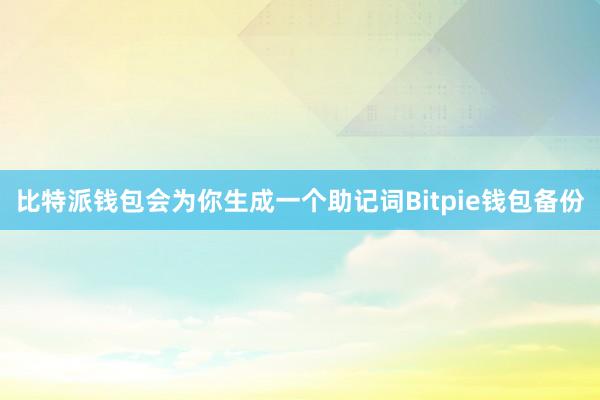 比特派钱包会为你生成一个助记词Bitpie钱包备份